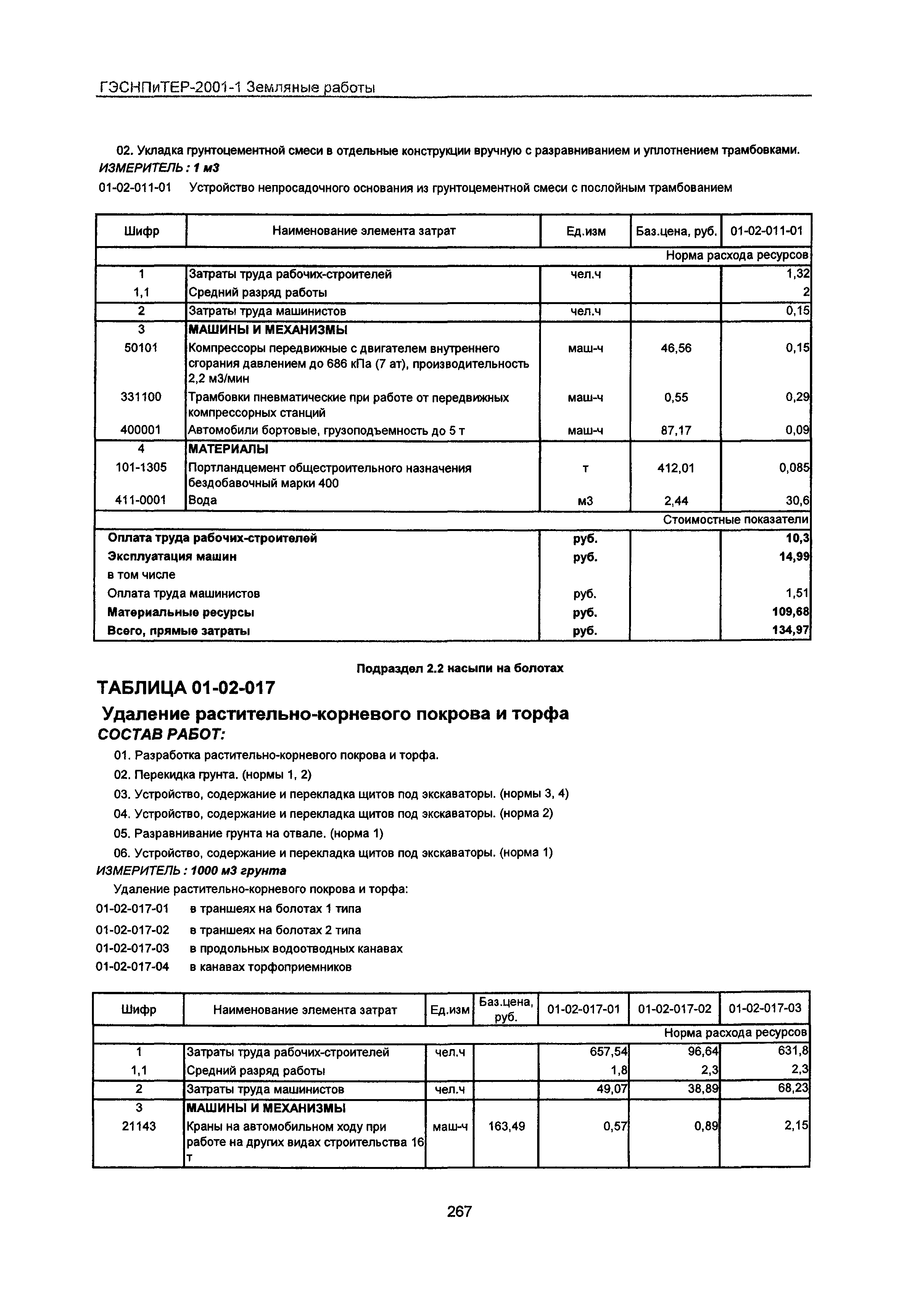 ГЭСНПиТЕР-2001-1 Земляные работы

02. Укладка грунтоцементной смеси в отдельные конструкции вручную с разравниванием и уплотнением трамбовками.
ИЗМЕРИТЕЛЬ : 1 м3
01-02-011-01 Устройство непросадочного основания из грунтоцементной смеси с послойным трамбованием

| Шифр | Наименование элемента затрат | Ед.изм | Баз.цена, руб. | 01-02-011-01 |
|---|---|---|---|---|
| | | | | Норма расхода ресурсов |
| 1 | Затраты труда рабочих-строителей | чел.ч | | 1,32 |
| 1,1 | Средний разряд работы | | | 2 |
| 2 | Затраты труда машинистов | чел.ч | | 0,15 |
| 3 | МАШИНЫ И МЕХАНИЗМЫ | | | |
| 50101 | Компрессоры передвижные с двигателем внутреннего сгорания давлением до 686 кПа (7 ат), производительность 2,2 м3/мин | маш-ч | 46,56 | 0,15 |
| 331100 | Трамбовки пневматические при работе от передвижных компрессорных станций | маш-ч | 0,55 | 0,29 |
| 400001 | Автомобили бортовые, грузоподъемность до 5 т | маш-ч | 87,17 | 0,09 |
| 4 | МАТЕРИАЛЫ | | | |
| 101-1305 | Портландцемент общестроительного назначения бездобавочный марки 400 | т | 412,01 | 0,085 |
| 411-0001 | Вода | м3 | 2,44 | 30,6 |
| | | | | Стоимостные показатели |
| Оплата труда рабочих-строителей | | руб. | | 10,3 |
| Эксплуатация машин | | руб. | | 14,99 |
| в том числе | | | | |
| Оплата труда машинистов | | руб. | | 1,51 |
| Материальные ресурсы | | руб. | | 109,68 |
| Всего, прямые затраты | | руб. | | 134,97 |

Подраздел 2.2 насыпи на болотах

ТАБЛИЦА 01-02-017

Удаление растительно-корневого покрова и торфа
СОСТАВ РАБОТ:

01. Разработка растительно-корневого покрова и торфа.
02. Перекидка грунта. (нормы 1, 2)
03. Устройство, содержание и перекладка щитов под экскаваторы. (нормы 3, 4)
04. Устройство, содержание и перекладка щитов под экскаваторы. (норма 2)
05. Разравнивание грунта на отвале. (норма 1)
06. Устройство, содержание и перекладка щитов под экскаваторы. (норма 1)
ИЗМЕРИТЕЛЬ : 1000 м3 грунта
Удаление растительно-корневого покрова и торфа:
01-02-017-01 в траншеях на болотах 1 типа
01-02-017-02 в траншеях на болотах 2 типа
01-02-017-03 в продольных водоотводных канавах
01-02-017-04 в канавах торфоприемников

| Шифр | Наименование элемента затрат | Ед.изм | Баз.цена, руб. | 01-02-017-01 | 01-02-017-02 | 01-02-017-03 |
|---|---|---|---|---|---|---|
| | | | | | | Норма расхода ресурсов |
| 1 | Затраты труда рабочих-строителей | чел.ч | | 657,54 | 96,64 | 631,8 |
| 1,1 | Средний разряд работы | | | 1,8 | 2,3 | 2,3 |
| 2 | Затраты труда машинистов | чел.ч | | 49,07 | 38,89 | 68,23 |
| 3 | МАШИНЫ И МЕХАНИЗМЫ | | | | | |
| 21143 | Краны на автомобильном ходу при работе на других видах строительства 16 т | маш-ч | 163,49 | 0,57 | 0,89 | 2,15 |

267